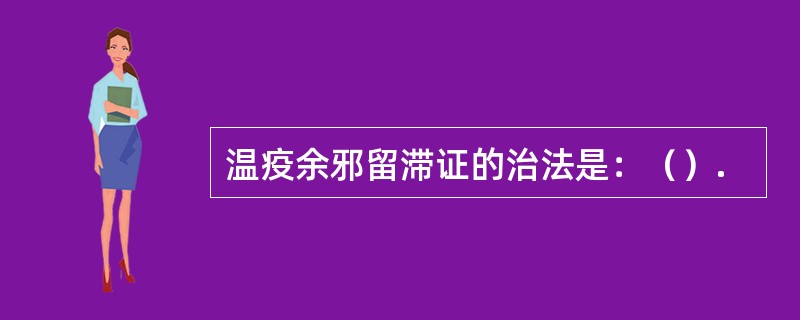 温疫余邪留滞证的治法是：（）.